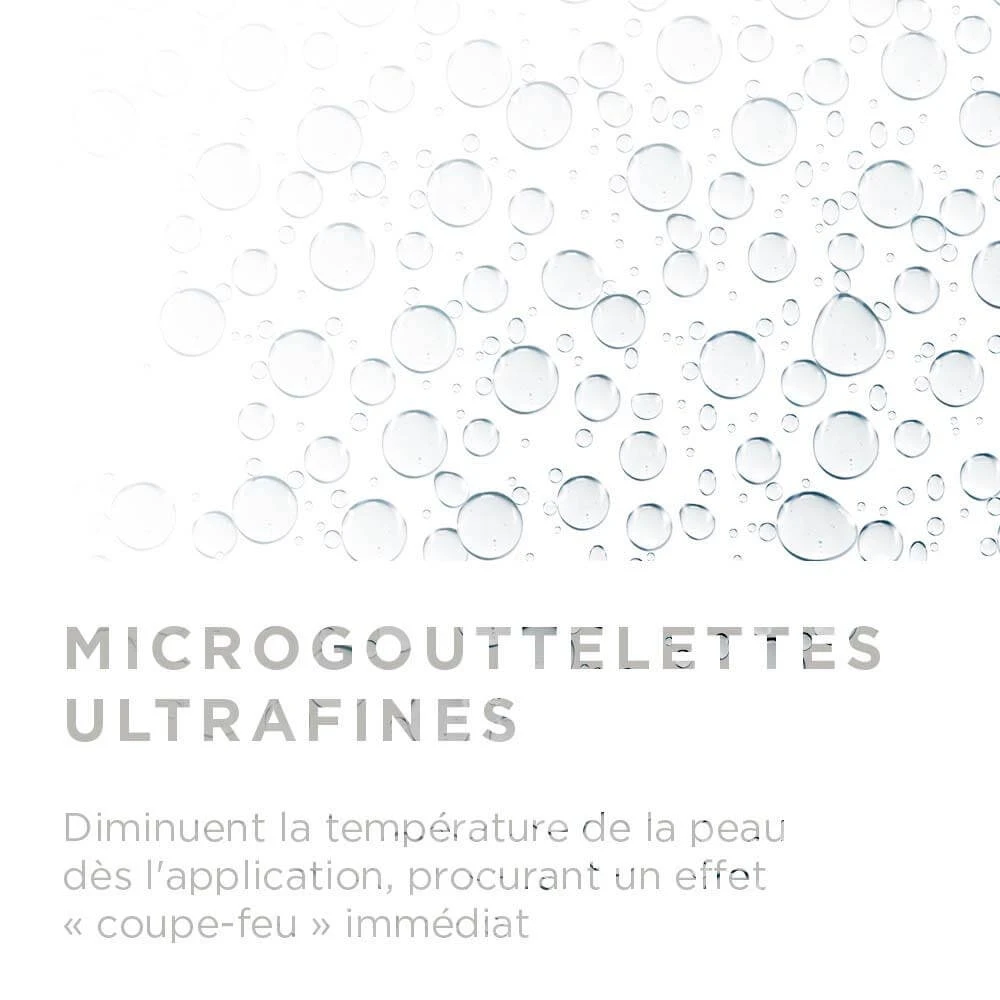 MICROGOUTTELETTES
ULTRAFINES

Diminuent la température de la peau dès l'application, procurant un effet « coupe-feu » immédiat